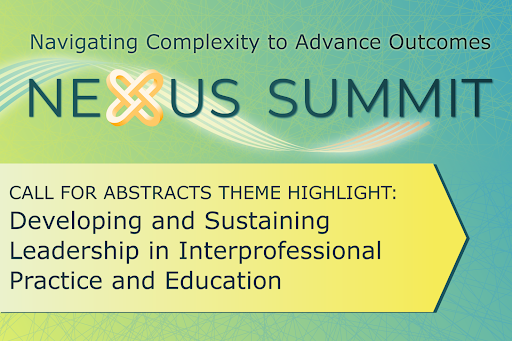 Navigating Complexity to Advance Outcomes

NEXUS SUMMIT

CALL FOR ABSTRACTS THEME HIGHLIGHT:
Developing and Sustaining Leadership in Interprofessional Practice and Education